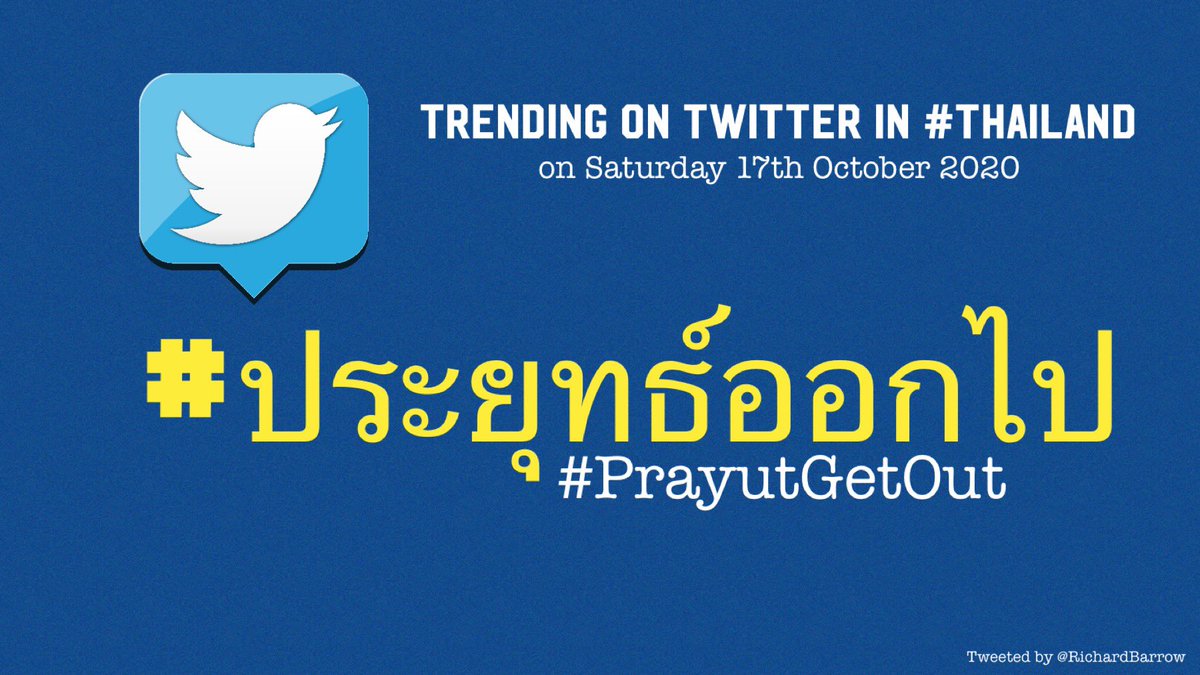 TRENDING ON TWITTER IN #THAILAND
on Saturday 17th October 2020

#ประยุทธ์ออกไป
#PrayutGetOut

Tweeted by @RichardBarrow